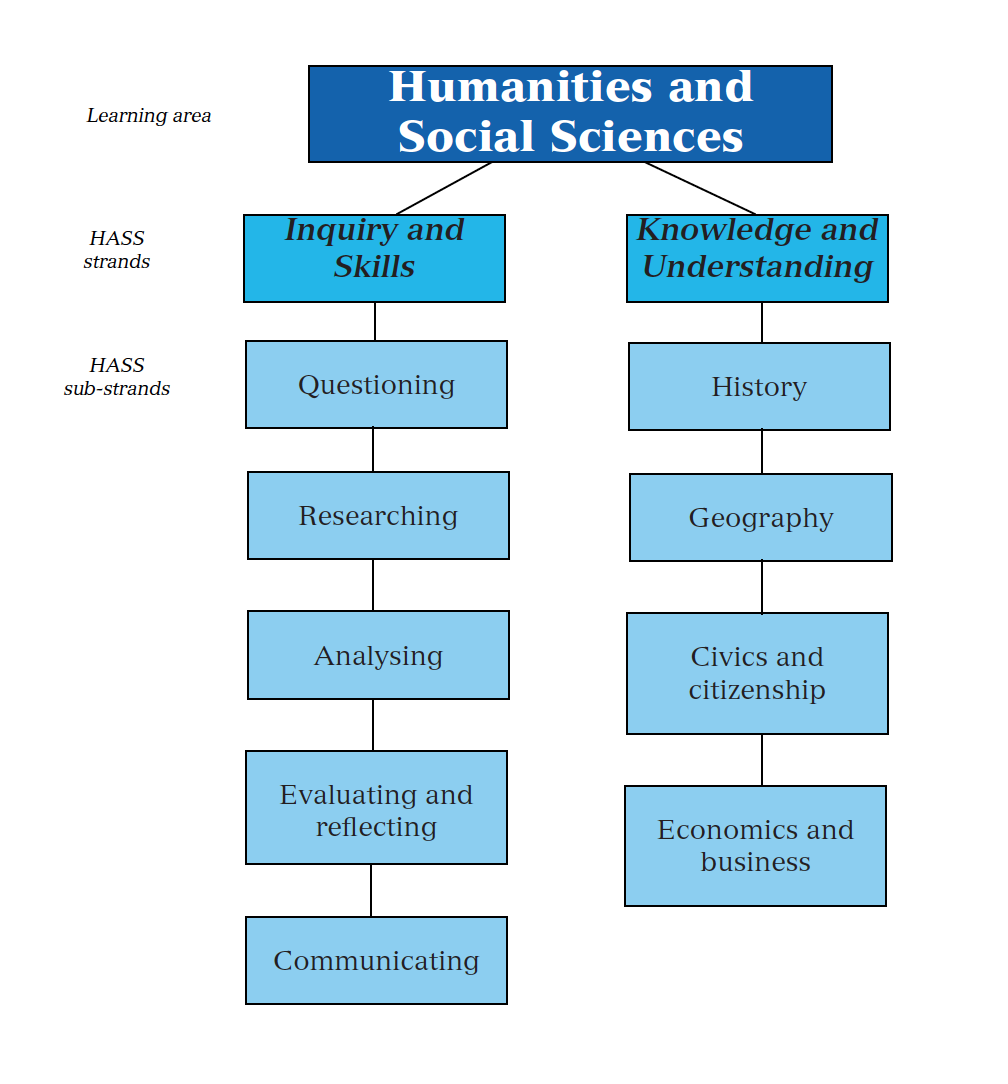 Learning area

Humanities and Social Sciences

HASS strands

Inquiry and Skills

Knowledge and Understanding

HASS sub-strands

Questioning

Researching

Analysing

Evaluating and reflecting

Communicating

History

Geography

Civics and citizenship

Economics and business